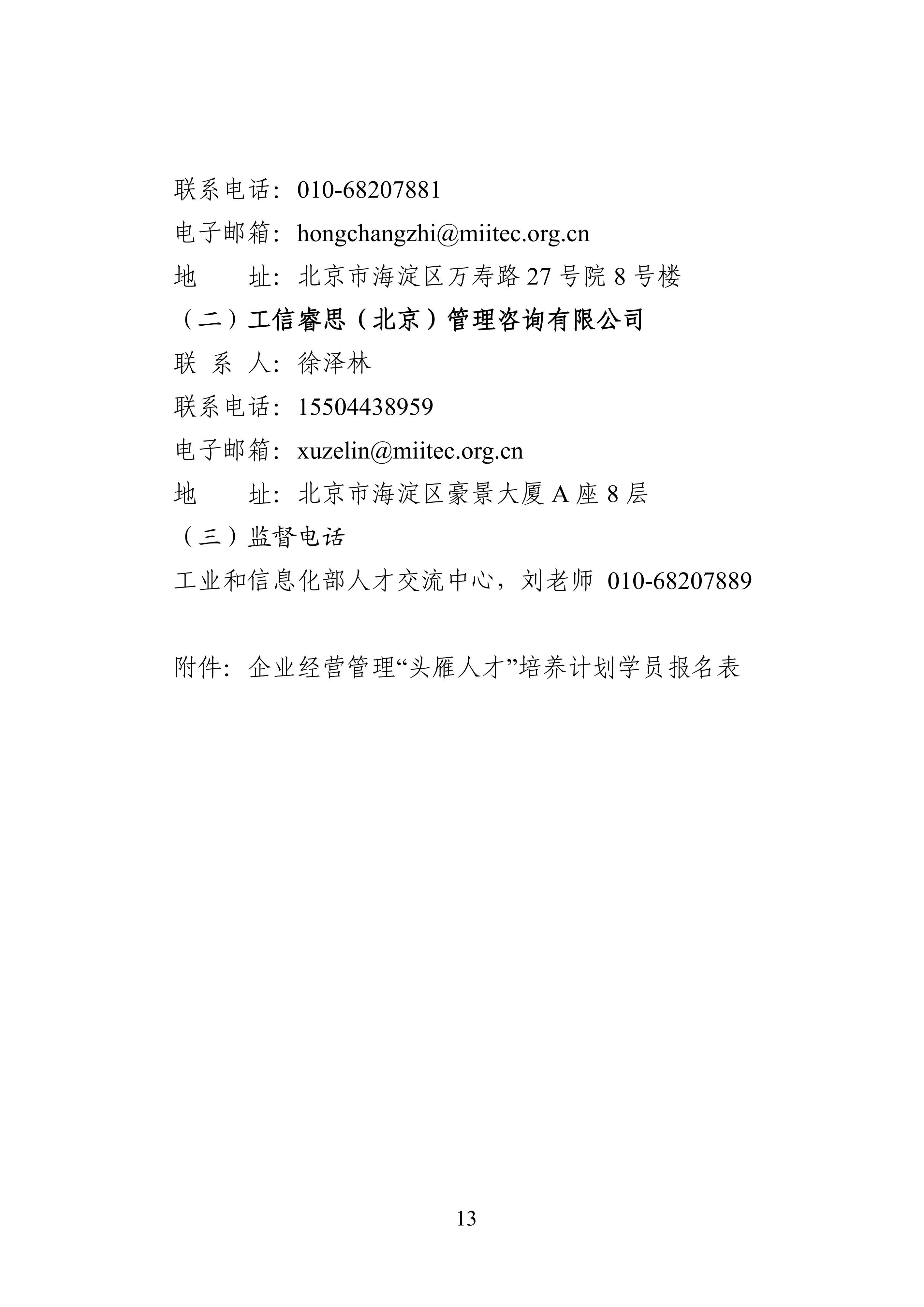 联系电话：010-68207881

电子邮箱：hongchangzhi@miitec.org.cn

地　　址：北京市海淀区万寿路 27 号院 8 号楼

（二）工信睿思（北京）管理咨询有限公司

联 系 人：徐泽林

联系电话：15504438959

电子邮箱：xuzelin@miitec.org.cn

地　　址：北京市海淀区豪景大厦 A 座 8 层

（三）监督电话

工业和信息化部人才交流中心，刘老师 010-68207889

附件：企业经营管理“头雁人才”培养计划学员报名表

13